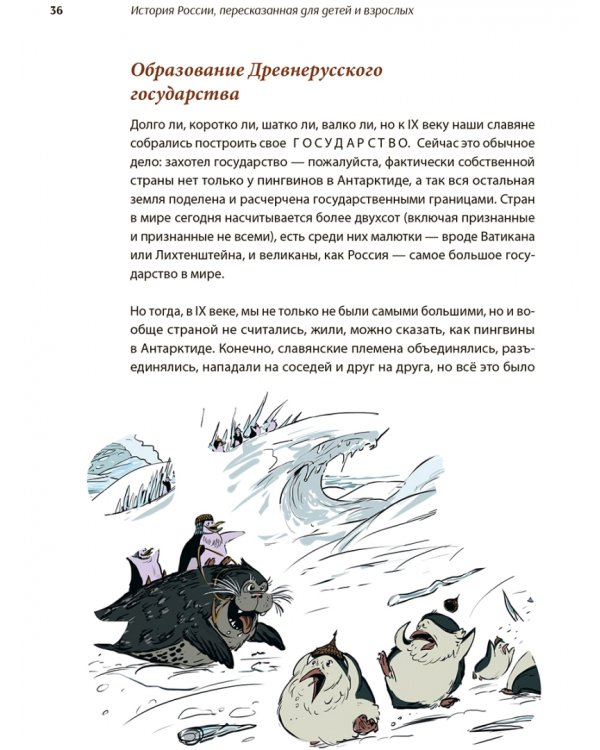 36 История России, пересказанная для детей и взрослых

Образование Древнерусского государства

Долго ли, коротко ли, шатко ли, валко ли, но к IX веку наши славяне собрались построить свое ГОСУДАРСТВО. Сейчас это обычное дело: захотел государство — пожалуйста, фактически собственной страны нет только у пингвинов в Антарктиде, а так вся остальная земля поделена и расчерчена государственными границами. Стран в мире сегодня насчитывается более двухсот (включая признанные и признанные не всеми), есть среди них малютки — вроде Ватикана или Лихтенштейна, и великаны, как Россия — самое большое государство в мире.

Но тогда, в IX веке, мы не только не были самыми большими, но и вообще страной не считались, жили, можно сказать, как пингвины в Антарктиде. Конечно, славянские племена объединялись, разъединялись, нападали на соседей и друг на друга, но всё это было